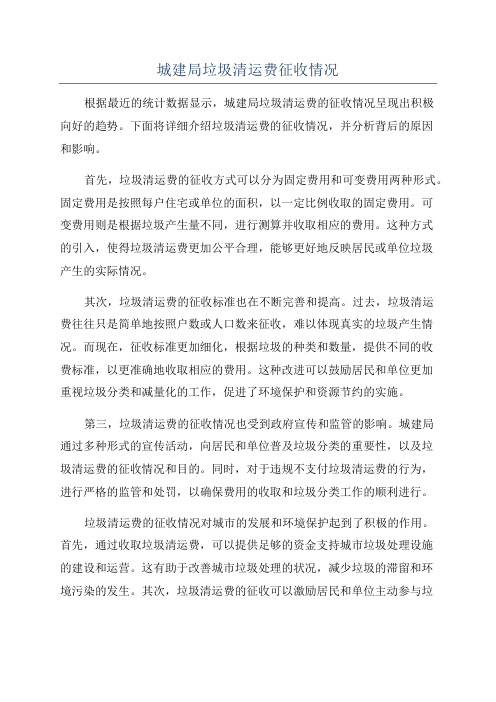 城建局垃圾清运费征收情况

根据最近的统计数据显示，城建局垃圾清运费的征收情况呈现出积极向好的趋势。下面将详细介绍垃圾清运费的征收情况，并分析背后的原因和影响。

首先，垃圾清运费的征收方式可以分为固定费用和可变费用两种形式。固定费用是按照每户住宅或单位的面积，以一定比例收取的固定费用。可变费用则是根据垃圾产生量不同，进行测算并收取相应的费用。这种方式的引入，使得垃圾清运费更加公平合理，能够更好地反映居民或单位垃圾产生的实际情况。

其次，垃圾清运费的征收标准也在不断完善和提高。过去，垃圾清运费往往只是简单地按照户数或人口数来征收，难以体现真实的垃圾产生情况。而现在，征收标准更加细化，根据垃圾的种类和数量，提供不同的收费标准，以更准确地收取相应的费用。这种改进可以鼓励居民和单位更加重视垃圾分类和减量化的工作，促进了环境保护和资源节约的实施。

第三，垃圾清运费的征收情况也受到政府宣传和监管的影响。城建局通过多种形式的宣传活动，向居民和单位普及垃圾分类的重要性，以及垃圾清运费的征收情况和目的。同时，对于违规不支付垃圾清运费的行为，进行严格的监管和处罚，以确保费用的收取和垃圾分类工作的顺利进行。

垃圾清运费的征收情况对城市的发展和环境保护起到了积极的作用。首先，通过收取垃圾清运费，可以提供足够的资金支持城市垃圾处理设施的建设和运营。这有助于改善城市垃圾处理的状况，减少垃圾的滞留和环境污染的发生。其次，垃圾清运费的征收可以激励居民和单位主动参与垃